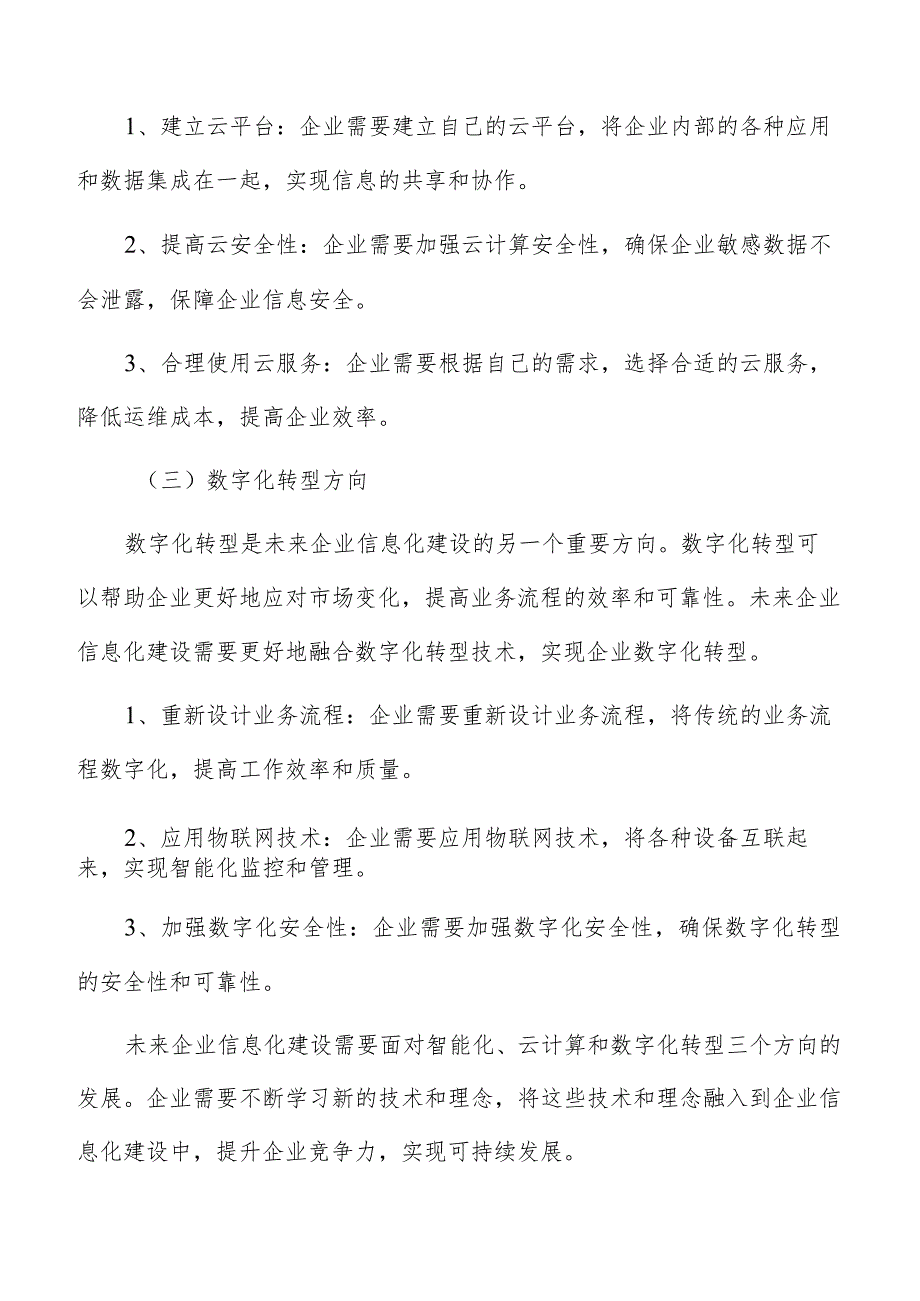 1、建立云平台：企业需要建立自己的云平台，将企业内部的各种应用和数据集成在一起，实现信息的共享和协作。

2、提高云安全性：企业需要加强云计算安全性，确保企业敏感数据不会泄露，保障企业信息安全。

3、合理使用云服务：企业需要根据自己的需求，选择合适的云服务，降低运维成本，提高企业效率。

（三）数字化转型方向

数字化转型是未来企业信息化建设的另一个重要方向。数字化转型可以帮助企业更好地应对市场变化，提高业务流程的效率和可靠性。未来企业信息化建设需要更好地融合数字化转型技术，实现企业数字化转型。

1、重新设计业务流程：企业需要重新设计业务流程，将传统的业务流程数字化，提高工作效率和质量。

2、应用物联网技术：企业需要应用物联网技术，将各种设备互联起来，实现智能化监控和管理。

3、加强数字化安全性：企业需要加强数字化安全性，确保数字化转型的安全性和可靠性。

未来企业信息化建设需要面对智能化、云计算和数字化转型三个方向的发展。企业需要不断学习新的技术和理念，将这些技术和理念融入到企业信息化建设中，提升企业竞争力，实现可持续发展。